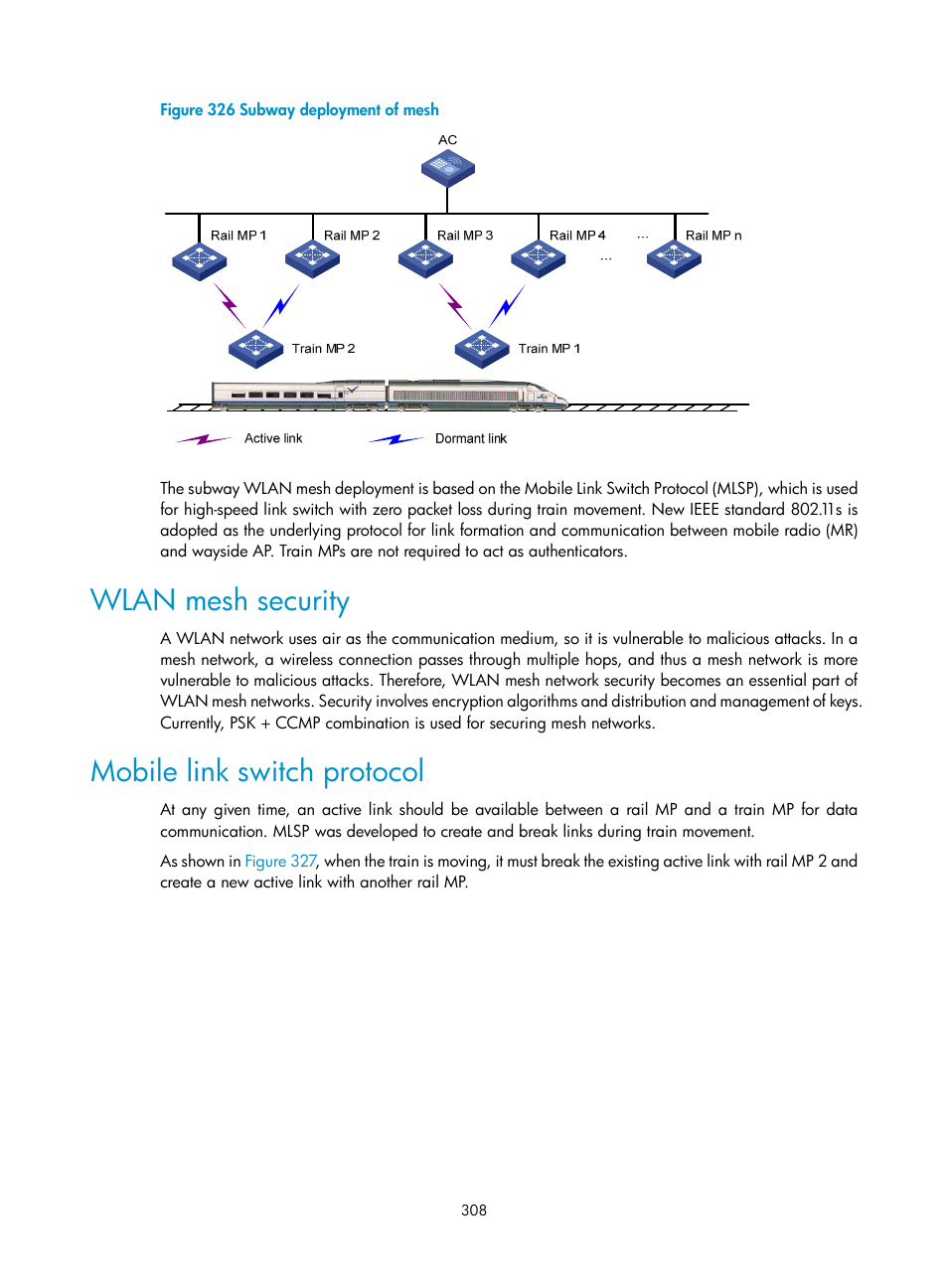 Figure 326 Subway deployment of mesh

AC

Rail MP 1
Rail MP 2
Rail MP 3
Rail MP 4
...
Rail MP n
...

Train MP 2
Train MP 1

Active link
Dormant link

The subway WLAN mesh deployment is based on the Mobile Link Switch Protocol (MLSP), which is used for high-speed link switch with zero packet loss during train movement. New IEEE standard 802.11s is adopted as the underlying protocol for link formation and communication between mobile radio (MR) and wayside AP. Train MPs are not required to act as authenticators.

WLAN mesh security

A WLAN network uses air as the communication medium, so it is vulnerable to malicious attacks. In a mesh network, a wireless connection passes through multiple hops, and thus a mesh network is more vulnerable to malicious attacks. Therefore, WLAN mesh network security becomes an essential part of WLAN mesh networks. Security involves encryption algorithms and distribution and management of keys. Currently, PSK + CCMP combination is used for securing mesh networks.

Mobile link switch protocol

At any given time, an active link should be available between a rail MP and a train MP for data communication. MLSP was developed to create and break links during train movement.

As shown in Figure 327, when the train is moving, it must break the existing active link with rail MP 2 and create a new active link with another rail MP.

308